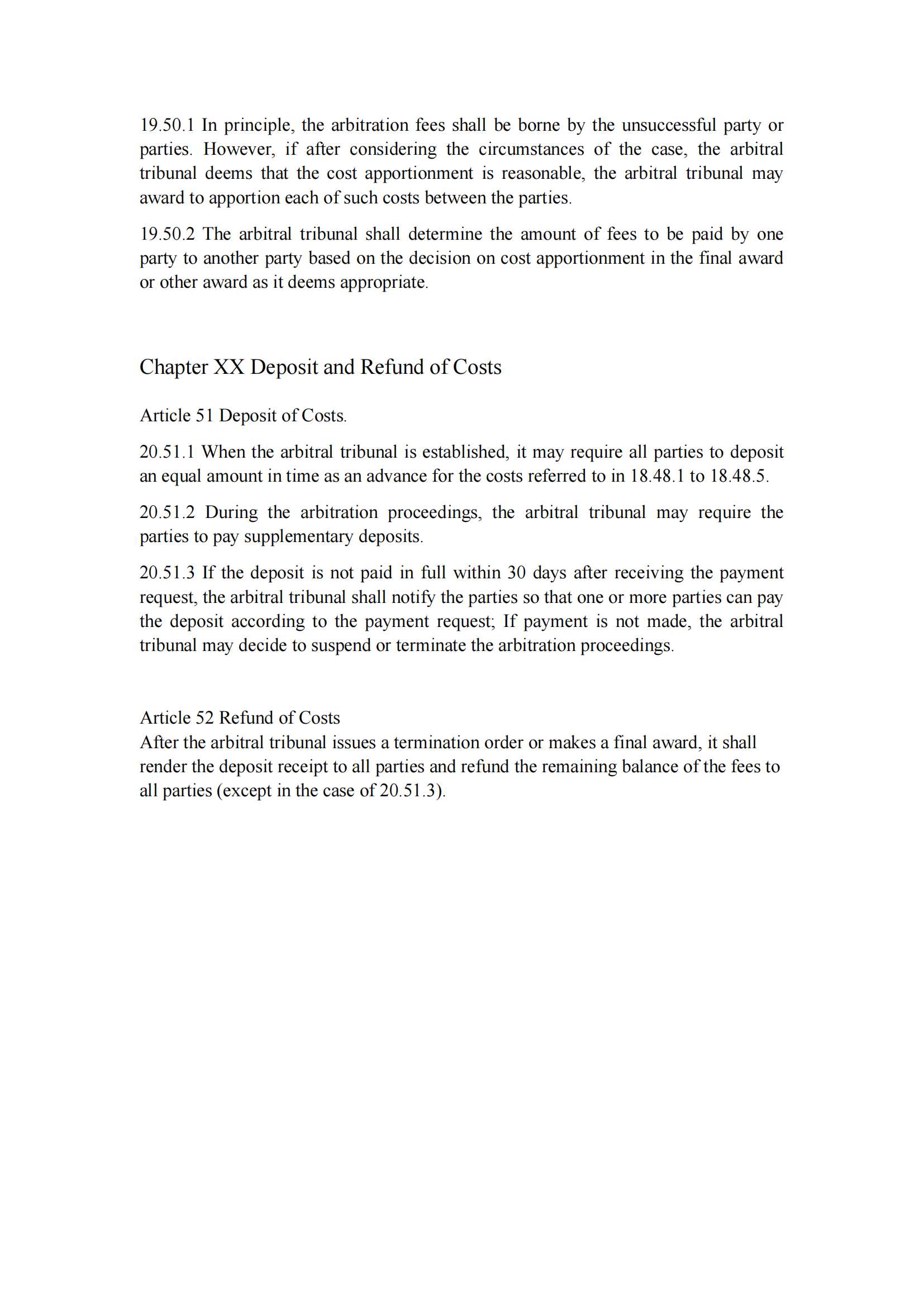 19.50.1 In principle, the arbitration fees shall be borne by the unsuccessful party or parties. However, if after considering the circumstances of the case, the arbitral tribunal deems that the cost apportionment is reasonable, the arbitral tribunal may award to apportion each of such costs between the parties.

19.50.2 The arbitral tribunal shall determine the amount of fees to be paid by one party to another party based on the decision on cost apportionment in the final award or other award as it deems appropriate.

Chapter XX Deposit and Refund of Costs

Article 51 Deposit of Costs.

20.51.1 When the arbitral tribunal is established, it may require all parties to deposit an equal amount in time as an advance for the costs referred to in 18.48.1 to 18.48.5.

20.51.2 During the arbitration proceedings, the arbitral tribunal may require the parties to pay supplementary deposits.

20.51.3 If the deposit is not paid in full within 30 days after receiving the payment request, the arbitral tribunal shall notify the parties so that one or more parties can pay the deposit according to the payment request; If payment is not made, the arbitral tribunal may decide to suspend or terminate the arbitration proceedings.

Article 52 Refund of Costs
After the arbitral tribunal issues a termination order or makes a final award, it shall render the deposit receipt to all parties and refund the remaining balance of the fees to all parties (except in the case of 20.51.3).